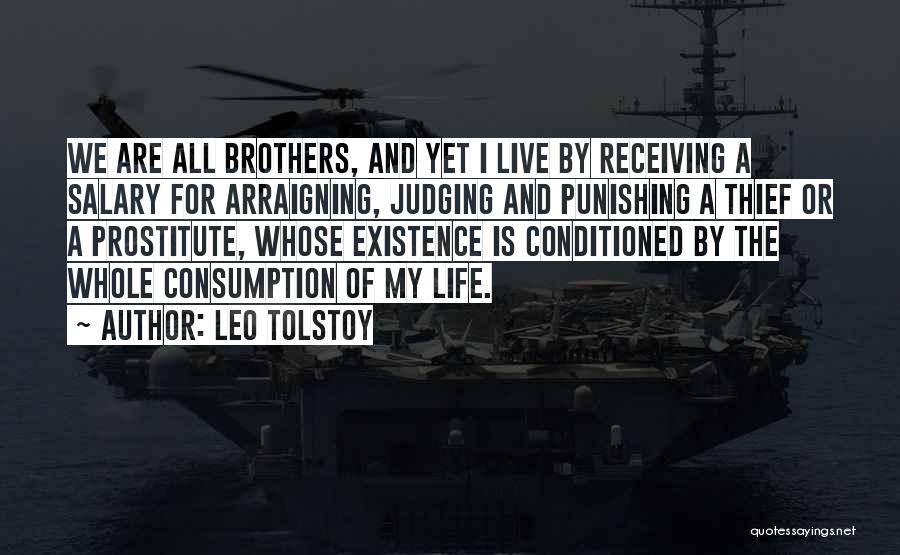 WE ARE ALL BROTHERS, AND YET I LIVE BY RECEIVING A SALARY FOR ARRAIGNING, JUDGING AND PUNISHING A THIEF OR A PROSTITUTE, WHOSE EXISTENCE IS CONDITIONED BY THE WHOLE CONSUMPTION OF MY LIFE.

~ AUTHOR: LEO TOLSTOY

quotessayings.net